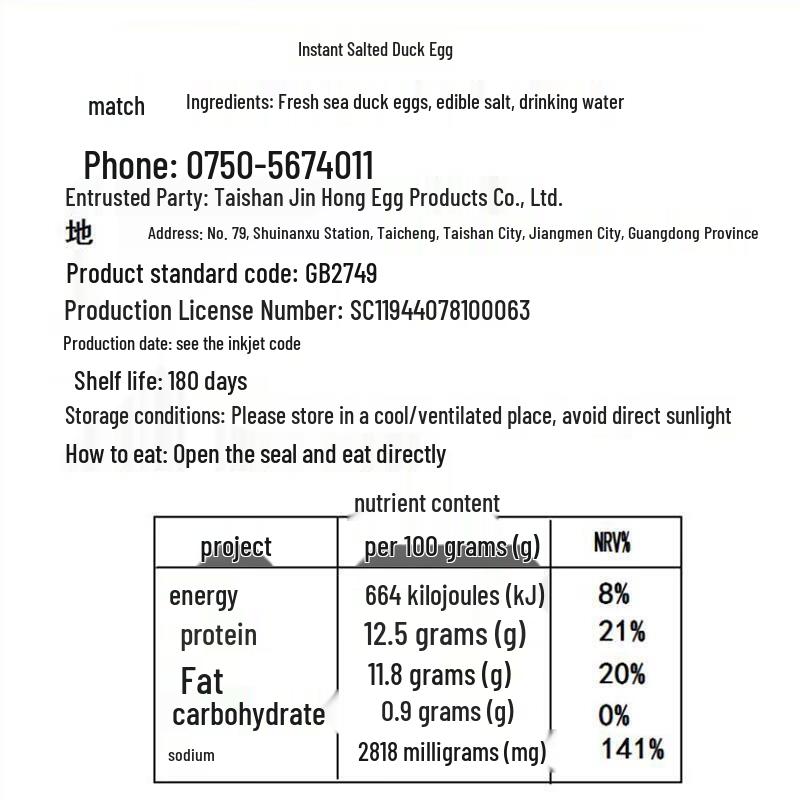 Instant Salted Duck Egg

match Ingredients: Fresh sea duck eggs, edible salt, drinking water

Phone: 0750-5674011

Entrusted Party: Taishan Jin Hong Egg Products Co., Ltd.

地 Address: No. 79, Shuinanxu Station, Taicheng, Taishan City, Jiangmen City, Guangdong Province

Product standard code: GB2749

Production License Number: SC11944078100063

Production date: see the inkjet code

Shelf life: 180 days

Storage conditions: Please store in a cool/ventilated place, avoid direct sunlight

How to eat: Open the seal and eat directly

nutrient content

| project | per 100 grams (g) | NRV% |
|---|---|---|
| energy | 664 kilojoules (kJ) | 8% |
| protein | 12.5 grams (g) | 21% |
| Fat | 11.8 grams (g) | 20% |
| carbohydrate | 0.9 grams (g) | 0% |
| sodium | 2818 milligrams (mg) | 141% |